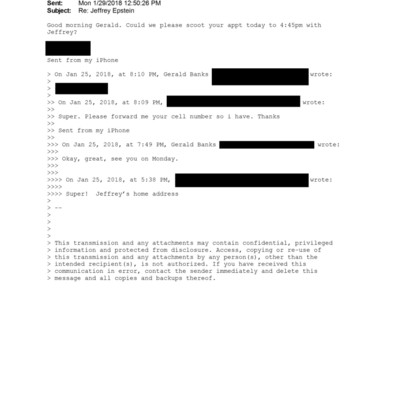 Sent: Mon 1/29/2018 12:50:26 PM
Subject: Re: Jeffrey Epstein

Good morning Gerald. Could we please scoot your appt today to 4:45pm with Jeffrey?

Sent from my iPhone

> On Jan 25, 2018, at 8:10 PM, Gerald Banks wrote:
>
>
>
>> On Jan 25, 2018, at 8:09 PM, wrote:
>>
>> Super. Please forward me your cell number so i have. Thanks
>>
>> Sent from my iPhone
>>
>>> On Jan 25, 2018, at 7:49 PM, Gerald Banks wrote:
>>>
>>> Okay, great, see you on Monday.
>>>
>>>
>>>> On Jan 25, 2018, at 5:38 PM, wrote:
>>>>
>>>> Super! Jeffrey's home address
>
> --
>
>
>
>
> This transmission and any attachments may contain confidential, privileged
> information and protected from disclosure. Access, copying or re-use of
> this transmission and any attachments by any person(s), other than the
> intended recipient(s), is not authorized. If you have received this
> communication in error, contact the sender immediately and delete this
> message and all copies and backups thereof.